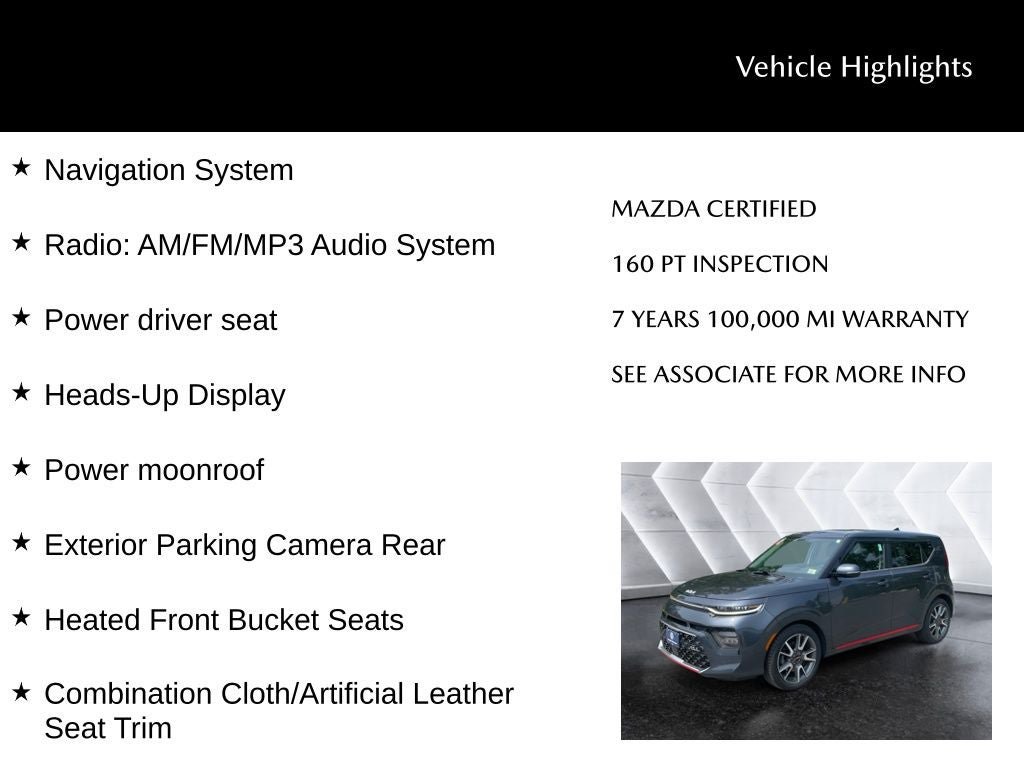 Vehicle Highlights

★ Navigation System

★ Radio: AM/FM/MP3 Audio System

★ Power driver seat

★ Heads-Up Display

★ Power moonroof

★ Exterior Parking Camera Rear

★ Heated Front Bucket Seats

★ Combination Cloth/Artificial Leather Seat Trim

MAZDA CERTIFIED

160 PT INSPECTION

7 YEARS 100,000 MI WARRANTY

SEE ASSOCIATE FOR MORE INFO